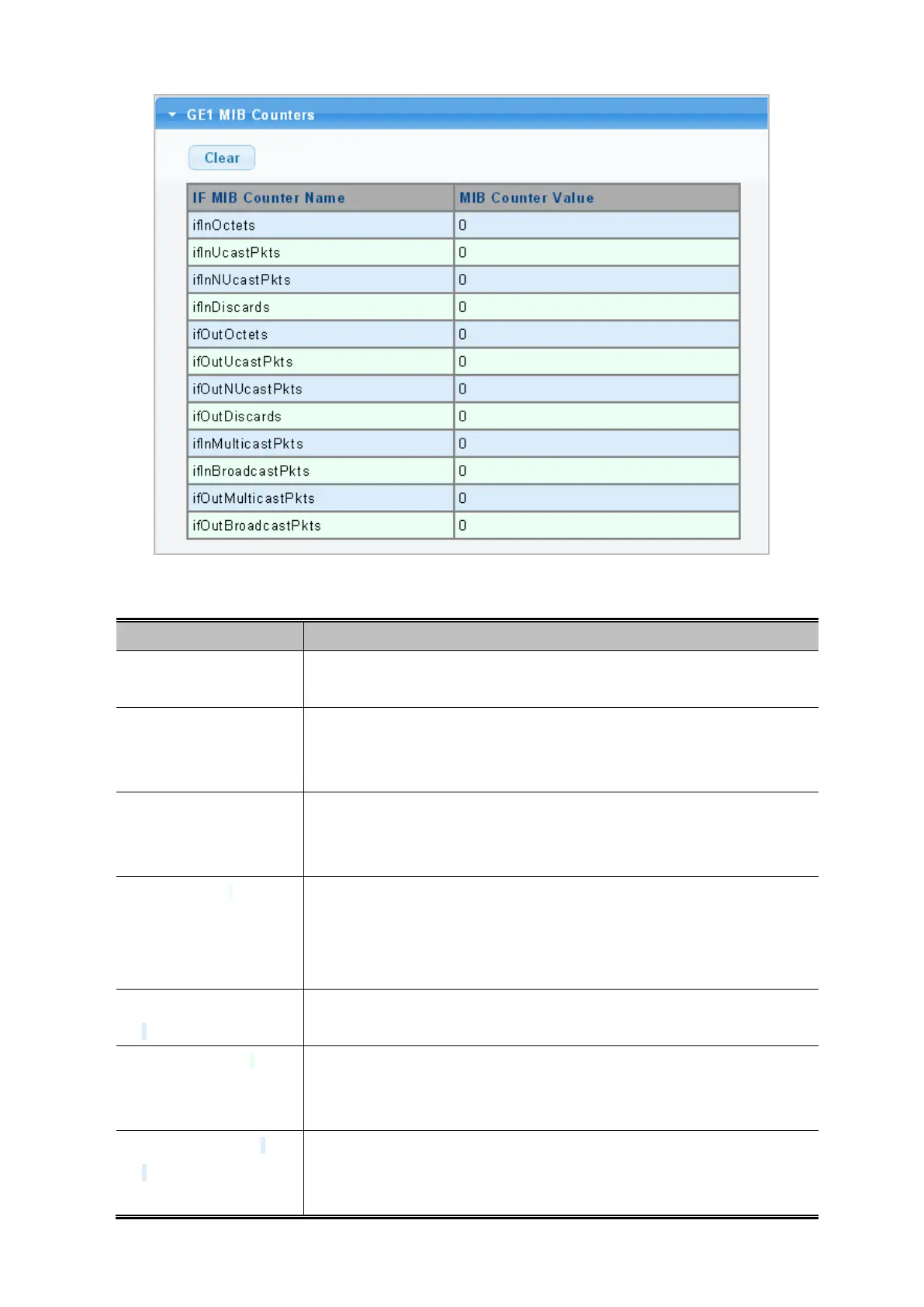 GE1 MIB Counters

Clear

| IF MIB Counter Name | MIB Counter Value |
|---|---|
| ifInOctets | 0 |
| ifInUcastPkts | 0 |
| ifInNUcastPkts | 0 |
| ifInDiscards | 0 |
| ifOutOctets | 0 |
| ifOutUcastPkts | 0 |
| ifOutNUcastPkts | 0 |
| ifOutDiscards | 0 |
| ifInMulticastPkts | 0 |
| ifInBroadcastPkts | 0 |
| ifOutMulticastPkts | 0 |
| ifOutBroadcastPkts | 0 |